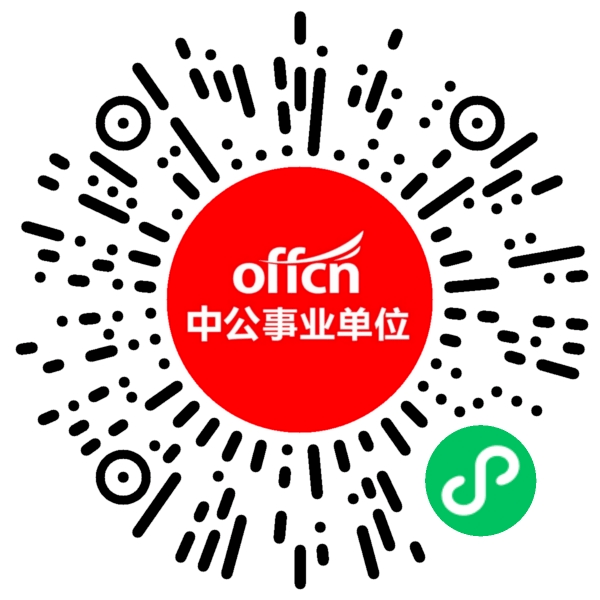 offcn
中公事业单位